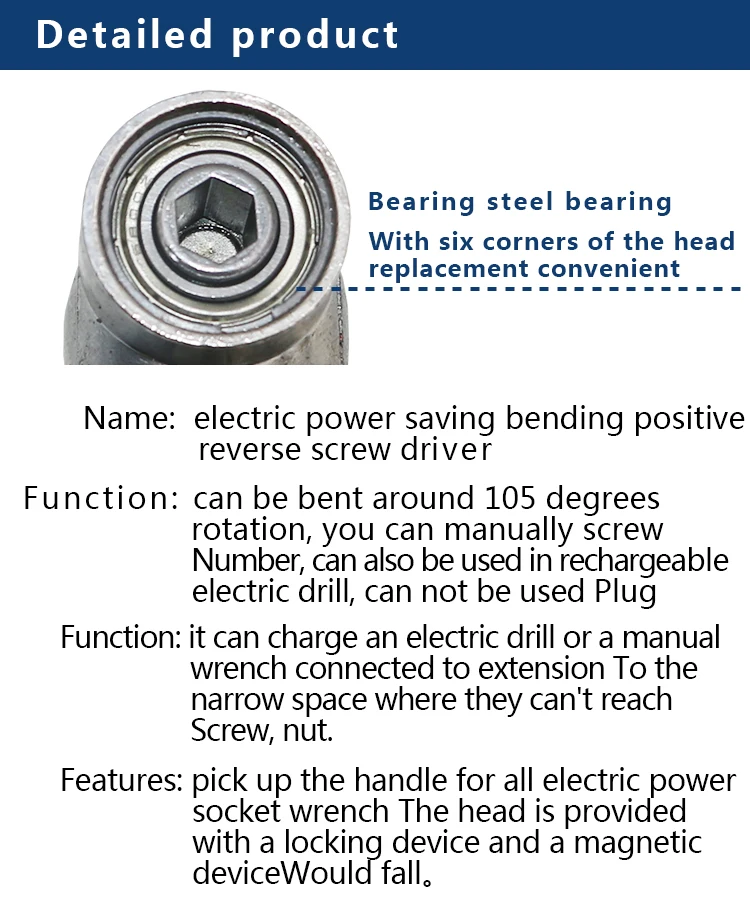 Detailed product

Bearing steel bearing
With six corners of the head replacement convenient

Name: electric power saving bending positive reverse screw driver

Function: can be bent around 105 degrees rotation, you can manually screw Number, can also be used in rechargeable electric drill, can not be used Plug

Function: it can charge an electric drill or a manual wrench connected to extension To the narrow space where they can't reach Screw, nut.

Features: pick up the handle for all electric power socket wrench The head is provided with a locking device and a magnetic deviceWould fall。